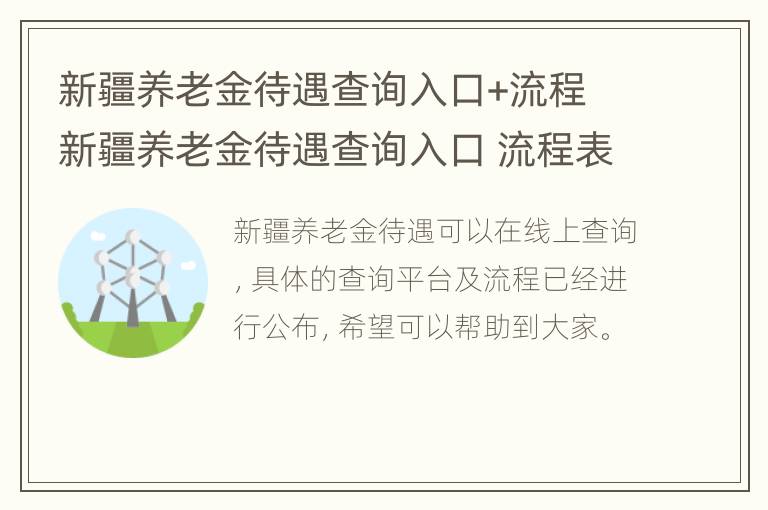 新疆养老金待遇查询入口+流程
新疆养老金待遇查询入口 流程表

新疆养老金待遇可以在线上查询，具体的查询平台及流程已经进行公布，希望可以帮助到大家。